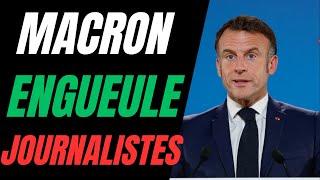 MACRON
ENGUEULE
JOURNALISTES